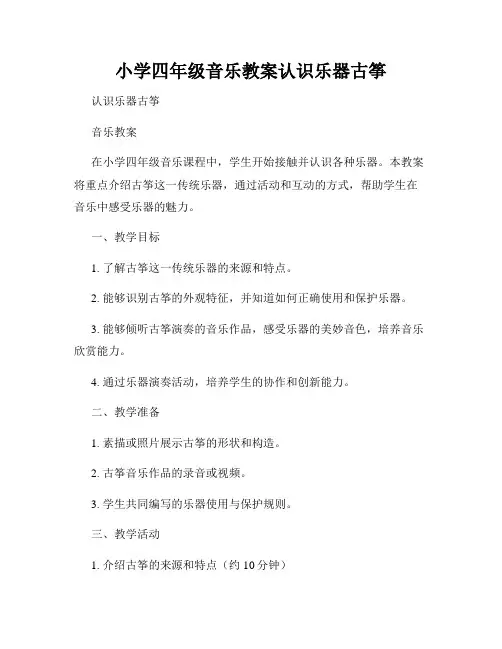 小学四年级音乐教案认识乐器古筝

认识乐器古筝

音乐教案

在小学四年级音乐课程中，学生开始接触并认识各种乐器。本教案将重点介绍古筝这一传统乐器，通过活动和互动的方式，帮助学生在音乐中感受乐器的魅力。

一、教学目标

1. 了解古筝这一传统乐器的来源和特点。

2. 能够识别古筝的外观特征，并知道如何正确使用和保护乐器。

3. 能够倾听古筝演奏的音乐作品，感受乐器的美妙音色，培养音乐欣赏能力。

4. 通过乐器演奏活动，培养学生的协作和创新能力。

二、教学准备

1. 素描或照片展示古筝的形状和构造。

2. 古筝音乐作品的录音或视频。

3. 学生共同编写的乐器使用与保护规则。

三、教学活动

1. 介绍古筝的来源和特点（约 10 分钟）